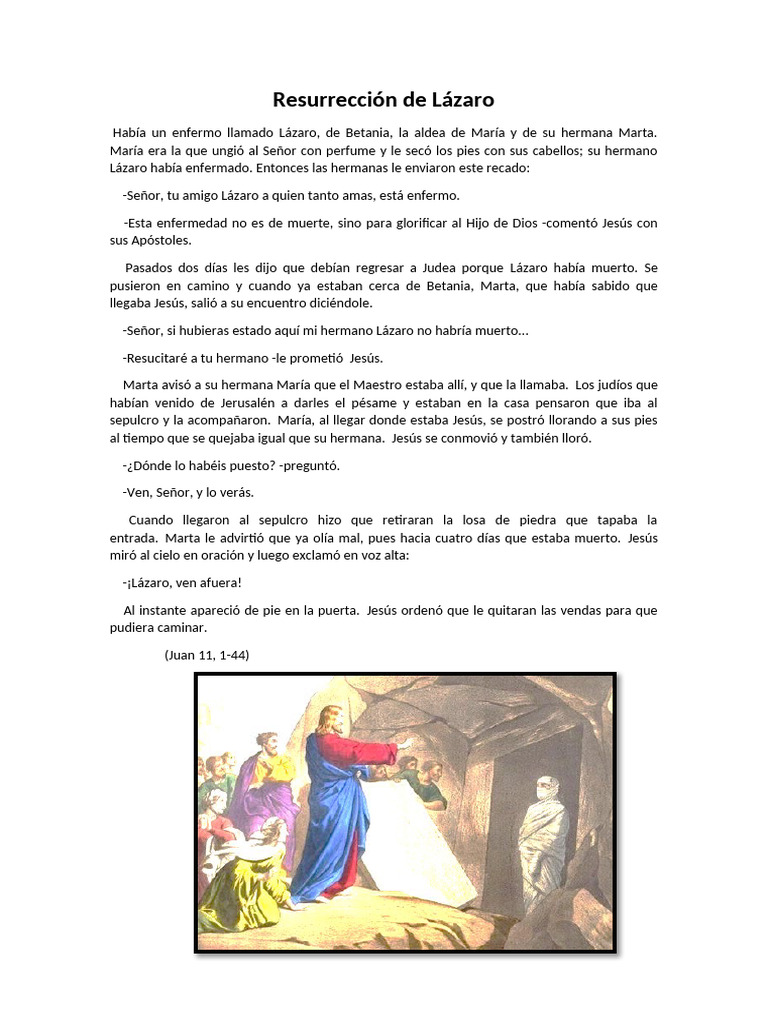 Resurrección de Lázaro

Había un enfermo llamado Lázaro, de Betania, la aldea de María y de su hermana Marta. María era la que ungió al Señor con perfume y le secó los pies con sus cabellos; su hermano Lázaro había enfermado. Entonces las hermanas le enviaron este recado:

-Señor, tu amigo Lázaro a quien tanto amas, está enfermo.

-Esta enfermedad no es de muerte, sino para glorificar al Hijo de Dios -comentó Jesús con sus Apóstoles.

Pasados dos días les dijo que debían regresar a Judea porque Lázaro había muerto. Se pusieron en camino y cuando ya estaban cerca de Betania, Marta, que había sabido que llegaba Jesús, salió a su encuentro diciéndole.

-Señor, si hubieras estado aquí mi hermano Lázaro no habría muerto...

-Resucitaré a tu hermano -le prometió Jesús.

Marta avisó a su hermana María que el Maestro estaba allí, y que la llamaba. Los judíos que habían venido de Jerusalén a darles el pésame y estaban en la casa pensaron que iba al sepulcro y la acompañaron. María, al llegar donde estaba Jesús, se postró llorando a sus pies al tiempo que se quejaba igual que su hermana. Jesús se conmovió y también lloró.

-¿Dónde lo habéis puesto? -preguntó.

-Ven, Señor, y lo verás.

Cuando llegaron al sepulcro hizo que retiraran la losa de piedra que tapaba la entrada. Marta le advirtió que ya olía mal, pues hacia cuatro días que estaba muerto. Jesús miró al cielo en oración y luego exclamó en voz alta:

-¡Lázaro, ven afuera!

Al instante apareció de pie en la puerta. Jesús ordenó que le quitaran las vendas para que pudiera caminar.

(Juan 11, 1-44)